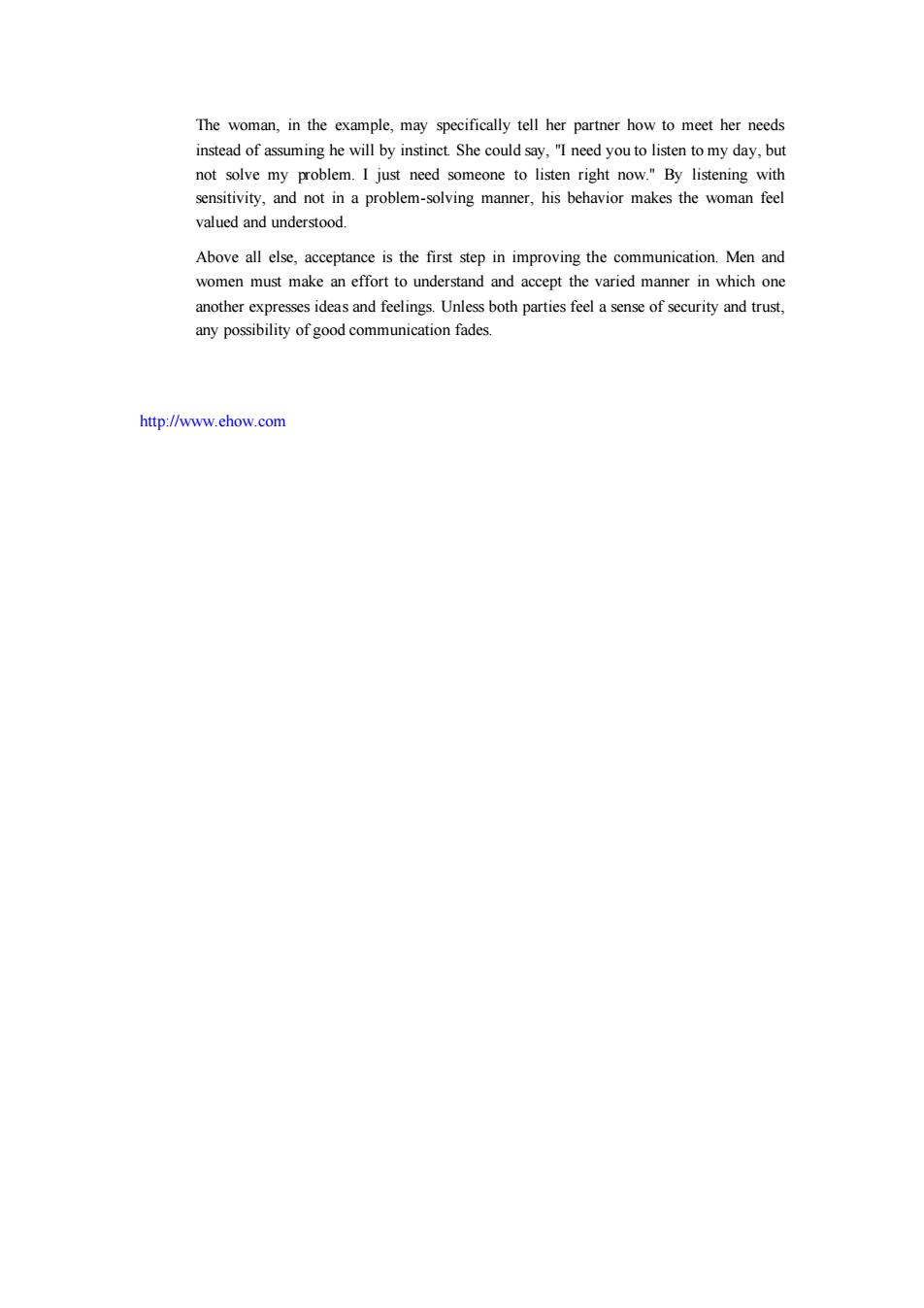 The woman, in the example, may specifically tell her partner how to meet her needs instead of assuming he will by instinct. She could say, "I need you to listen to my day, but not solve my problem. I just need someone to listen right now." By listening with sensitivity, and not in a problem-solving manner, his behavior makes the woman feel valued and understood.

Above all else, acceptance is the first step in improving the communication. Men and women must make an effort to understand and accept the varied manner in which one another expresses ideas and feelings. Unless both parties feel a sense of security and trust, any possibility of good communication fades.

http://www.ehow.com